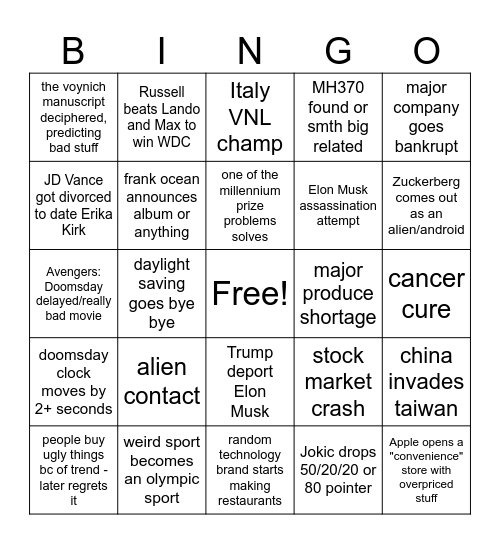 | B | I | N | G | O |
|---|---|---|---|---|
| the voynich manuscript deciphered, predicting bad stuff | Russell beats Lando and Max to win WDC | Italy VNL champ | MH370 found or smth big related | major company goes bankrupt |
| JD Vance got divorced to date Erika Kirk | frank ocean announces album or anything | one of the millennium prize problems solves | Elon Musk assassination attempt | Zuckerberg comes out as an alien/android |
| Avengers: Doomsday delayed/really bad movie | daylight saving goes bye bye | Free! | major produce shortage | cancer cure |
| doomsday clock moves by 2+ seconds | alien contact | Trump deport Elon Musk | stock market crash | china invades taiwan |
| people buy ugly things bc of trend - later regrets it | weird sport becomes an olympic sport | random technology brand starts making restaurants | Jokic drops 50/20/20 or 80 pointer | Apple opens a "convenience" store with overpriced stuff |